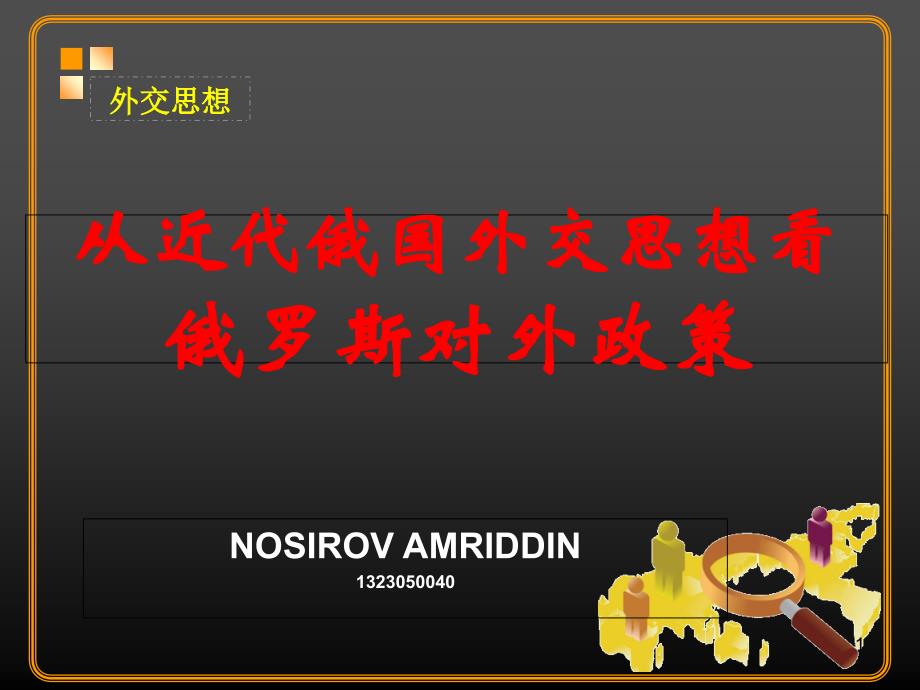 外交思想

从近代俄国外交思想看俄罗斯对外政策

NOSIROV AMRIDDIN
1323050040